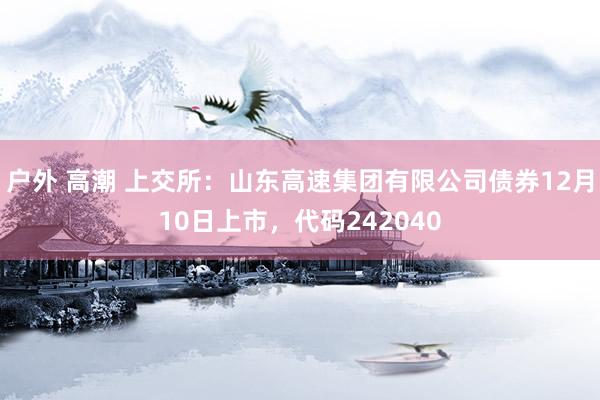 户外 高潮 上交所：山东高速集团有限公司债券12月10日上市，代码242040